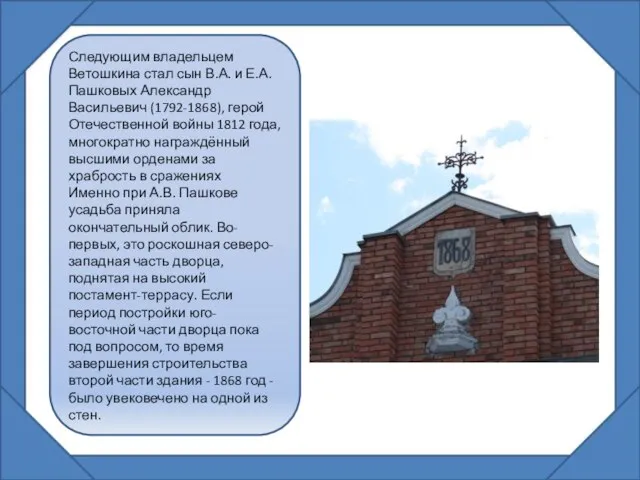 Следующим владельцем Ветошкина стал сын В.А. и Е.А. Пашковых Александр Васильевич (1792-1868), герой Отечественной войны 1812 года, многократно награждённый высшими орденами за храбрость в сражениях Именно при А.В. Пашкове усадьба приняла окончательный облик. Во-первых, это роскошная северо-западная часть дворца, поднятая на высокий постамент-террасу. Если период постройки юго-восточной части дворца пока под вопросом, то время завершения строительства второй части здания - 1868 год - было увековечено на одной из стен.

1868